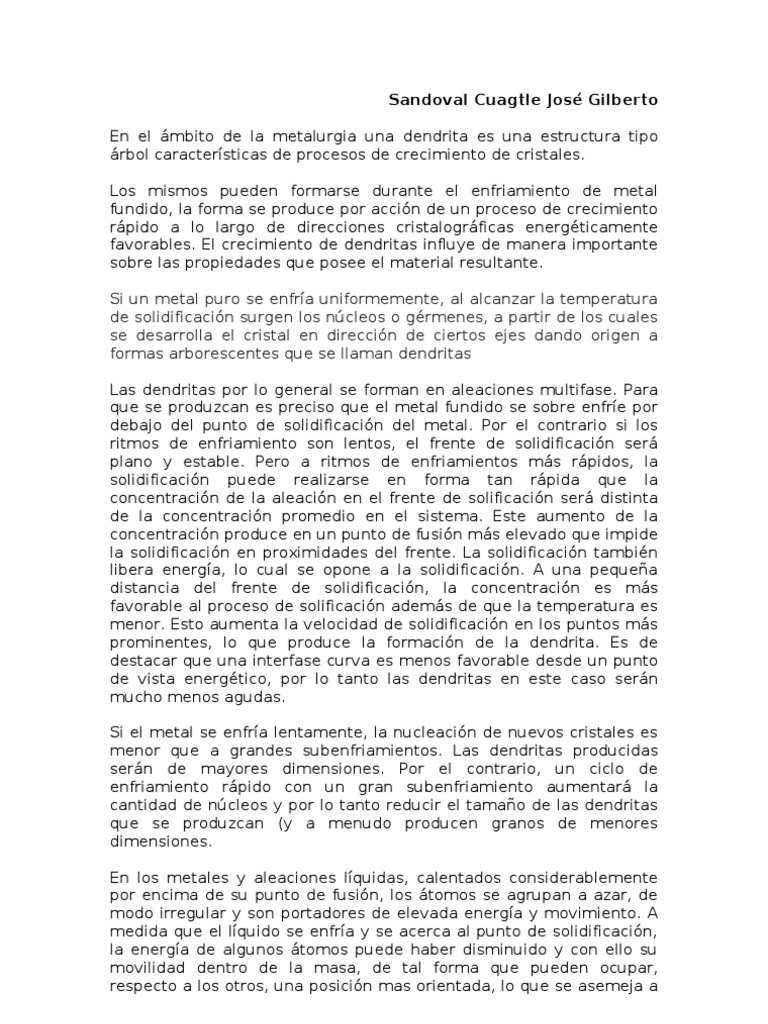 Sandoval Cuagtle José Gilberto

En el ámbito de la metalurgia una dendrita es una estructura tipo árbol características de procesos de crecimiento de cristales.

Los mismos pueden formarse durante el enfriamiento de metal fundido, la forma se produce por acción de un proceso de crecimiento rápido a lo largo de direcciones cristalográficas energéticamente favorables. El crecimiento de dendritas influye de manera importante sobre las propiedades que posee el material resultante.

Si un metal puro se enfría uniformemente, al alcanzar la temperatura de solidificación surgen los núcleos o gérmenes, a partir de los cuales se desarrolla el cristal en dirección de ciertos ejes dando origen a formas arborescentes que se llaman dendritas

Las dendritas por lo general se forman en aleaciones multifase. Para que se produzcan es preciso que el metal fundido se sobre enfríe por debajo del punto de solidificación del metal. Por el contrario si los ritmos de enfriamiento son lentos, el frente de solidificación será plano y estable. Pero a ritmos de enfriamientos más rápidos, la solidificación puede realizarse en forma tan rápida que la concentración de la aleación en el frente de solificación será distinta de la concentración promedio en el sistema. Este aumento de la concentración produce en un punto de fusión más elevado que impide la solidificación en proximidades del frente. La solidificación también libera energía, lo cual se opone a la solidificación. A una pequeña distancia del frente de solidificación, la concentración es más favorable al proceso de solificación además de que la temperatura es menor. Esto aumenta la velocidad de solidificación en los puntos más prominentes, lo que produce la formación de la dendrita. Es de destacar que una interfase curva es menos favorable desde un punto de vista energético, por lo tanto las dendritas en este caso serán mucho menos agudas.

Si el metal se enfría lentamente, la nucleación de nuevos cristales es menor que a grandes subenfriamientos. Las dendritas producidas serán de mayores dimensiones. Por el contrario, un ciclo de enfriamiento rápido con un gran subenfriamiento aumentará la cantidad de núcleos y por lo tanto reducir el tamaño de las dendritas que se produzcan (y a menudo producen granos de menores dimensiones.

En los metales y aleaciones líquidas, calentados considerablemente por encima de su punto de fusión, los átomos se agrupan a azar, de modo irregular y son portadores de elevada energía y movimiento. A medida que el líquido se enfría y se acerca al punto de solidificación, la energía de algunos átomos puede haber disminuido y con ello su movilidad dentro de la masa, de tal forma que pueden ocupar, respecto a los otros, una posición mas orientada, lo que se asemeja a